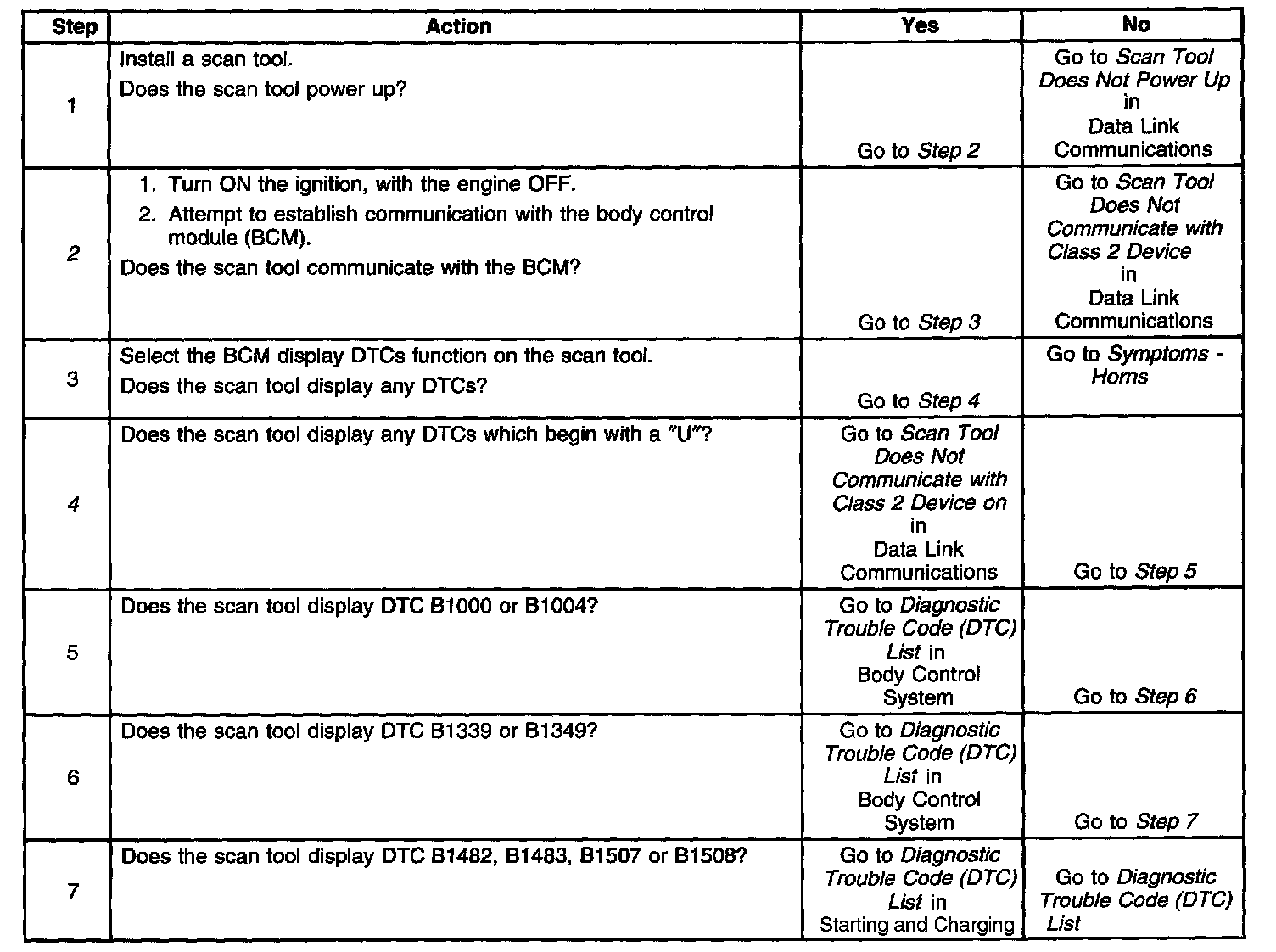 | Step | Action | Yes | No |
|---|---|---|---|
| 1 | Install a scan tool. Does the scan tool power up? | Go to Step 2 | Go to Scan Tool Does Not Power Up in Data Link Communications |
| 2 | 1. Turn ON the ignition, with the engine OFF. 2. Attempt to establish communication with the body control module (BCM). Does the scan tool communicate with the BCM? | Go to Step 3 | Go to Scan Tool Does Not Communicate with Class 2 Device in Data Link Communications |
| 3 | Select the BCM display DTCs function on the scan tool. Does the scan tool display any DTCs? | Go to Step 4 | Go to Symptoms - Horns |
| 4 | Does the scan tool display any DTCs which begin with a "U"? | Go to Scan Tool Does Not Communicate with Class 2 Device on in Data Link Communications | Go to Step 5 |
| 5 | Does the scan tool display DTC B1000 or B1004? | Go to Diagnostic Trouble Code (DTC) List in Body Control System | Go to Step 6 |
| 6 | Does the scan tool display DTC B1339 or B1349? | Go to Diagnostic Trouble Code (DTC) List in Body Control System | Go to Step 7 |
| 7 | Does the scan tool display DTC B1482, B1483, B1507 or B1508? | Go to Diagnostic Trouble Code (DTC) List in Starting and Charging | Go to Diagnostic Trouble Code (DTC) List |